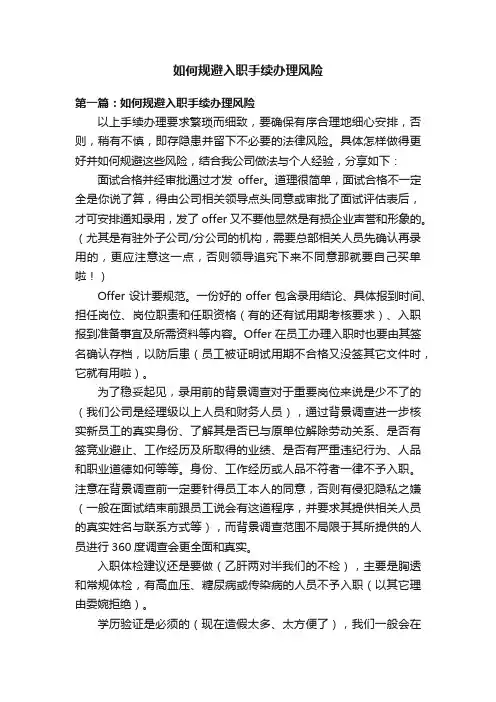 如何规避入职手续办理风险

第一篇：如何规避入职手续办理风险

以上手续办理要求繁琐而细致，要确保有序合理地细心安排，否则，稍有不慎，即存隐患并留下不必要的法律风险。具体怎样做得更好并如何规避这些风险，结合我公司做法与个人经验，分享如下：

面试合格并经审批通过才发 offer。道理很简单，面试合格不一定全是你说了算，得由公司相关领导点头同意或审批了面试评估表后，才可安排通知录用，发了 offer 又不要他显然是有损企业声誉和形象的。（尤其是有驻外子公司/分公司的机构，需要总部相关人员先确认再录用的，更应注意这一点，否则领导追究下来不同意那就要自己买单啦！）

Offer 设计要规范。一份好的 offer 包含录用结论、具体报到时间、担任岗位、岗位职责和任职资格（有的还有试用期考核要求）、入职报到准备事宜及所需资料等内容。Offer 在员工办理入职时也要由其签名确认存档，以防后患（员工被证明试用期不合格又没签其它文件时，它就有用啦）。

为了稳妥起见，录用前的背景调查对于重要岗位来说是少不了的（我们公司是经理级以上人员和财务人员），通过背景调查进一步核实新员工的真实身份、了解其是否已与原单位解除劳动关系、是否有签竞业避止、工作经历及所取得的业绩、是否有严重违纪行为、人品和职业道德如何等等。身份、工作经历或人品不符者一律不予入职。注意在背景调查前一定要针得员工本人的同意，否则有侵犯隐私之嫌（一般在面试结束前跟员工说会有这道程序，并要求其提供相关人员的真实姓名与联系方式等），而背景调查范围不局限于其所提供的人员进行 360 度调查会更全面和真实。

入职体检建议还是要做（乙肝两对半我们的不检），主要是胸透和常规体检，有高血压、糖尿病或传染病的人员不予入职（以其它理由委婉拒绝）。

学历验证是必须的（现在造假太多、太方便了），我们一般会在